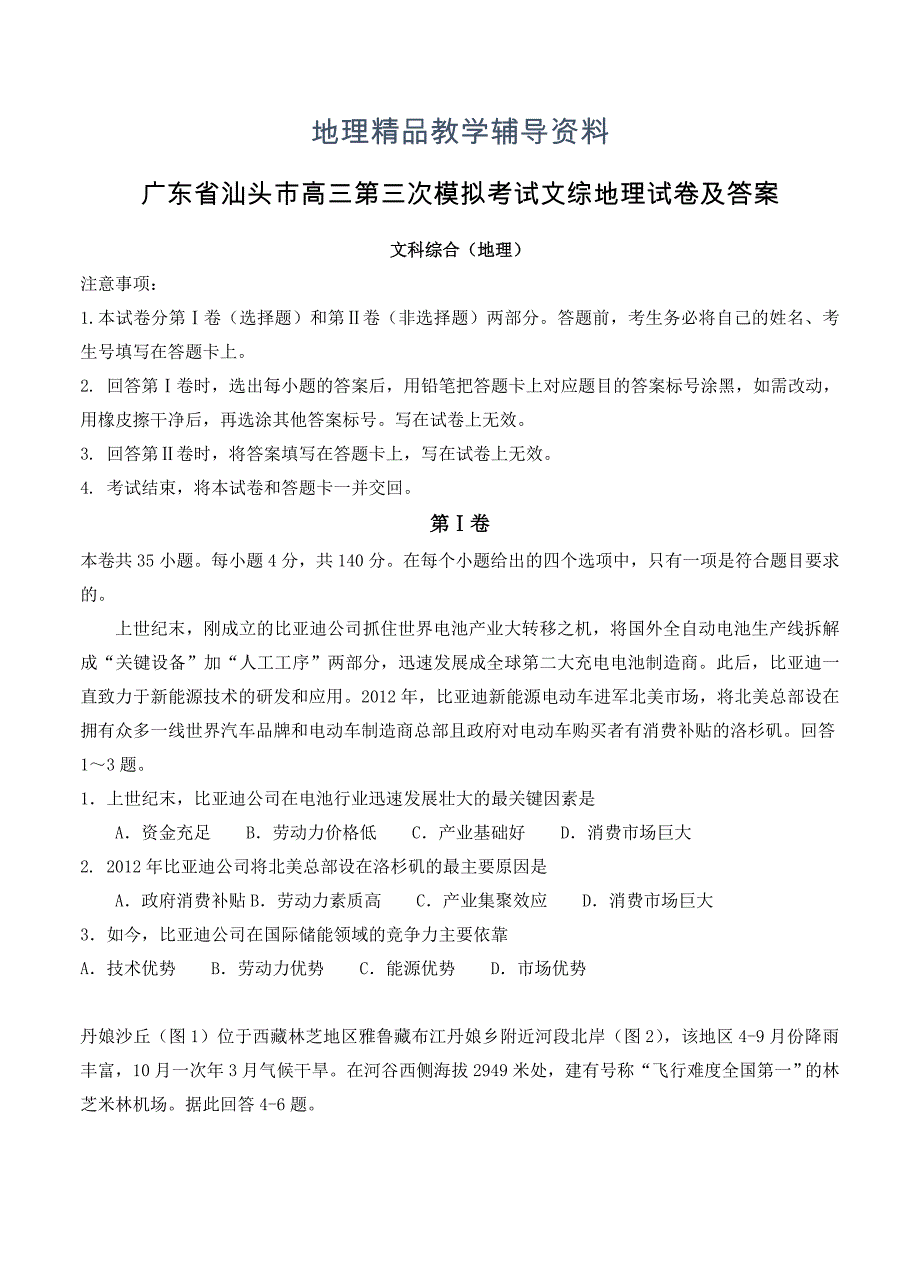 地理精品教学辅导资料

广东省汕头市高三第三次模拟考试文综地理试卷及答案

文科综合（地理）

注意事项：

1.本试卷分第Ⅰ卷（选择题）和第Ⅱ卷（非选择题）两部分。答题前，考生务必将自己的姓名、考生号填写在答题卡上。

2. 回答第Ⅰ卷时，选出每小题的答案后，用铅笔把答题卡上对应题目的答案标号涂黑，如需改动，用橡皮擦干净后，再选涂其他答案标号。写在试卷上无效。

3. 回答第Ⅱ卷时，将答案填写在答题卡上，写在试卷上无效。

4. 考试结束，将本试卷和答题卡一并交回。

第Ⅰ卷

本卷共35小题。每小题4分，共140分。在每个小题给出的四个选项中，只有一项是符合题目要求的。

上世纪末，刚成立的比亚迪公司抓住世界电池产业大转移之机，将国外全自动电池生产线拆解成“关键设备”加“人工工序”两部分，迅速发展成全球第二大充电电池制造商。此后，比亚迪一直致力于新能源技术的研发和应用。2012年，比亚迪新能源电动车进军北美市场，将北美总部设在拥有众多一线世界汽车品牌和电动车制造商总部且政府对电动车购买者有消费补贴的洛杉矶。回答1～3题。

1．上世纪末，比亚迪公司在电池行业迅速发展壮大的最关键因素是

A．资金充足　B．劳动力价格低　C．产业基础好　D．消费市场巨大

2. 2012年比亚迪公司将北美总部设在洛杉矶的最主要原因是

A．政府消费补贴 B．劳动力素质高　C．产业集聚效应　D．消费市场巨大

3．如今，比亚迪公司在国际储能领域的竞争力主要依靠

A．技术优势　B．劳动力优势　C．能源优势　D．市场优势

丹娘沙丘（图1）位于西藏林芝地区雅鲁藏布江丹娘乡附近河段北岸（图2），该地区4-9月份降雨丰富，10月一次年3月气候干旱。在河谷西侧海拔2949米处，建有号称“飞行难度全国第一”的林芝米林机场。据此回答4-6题。